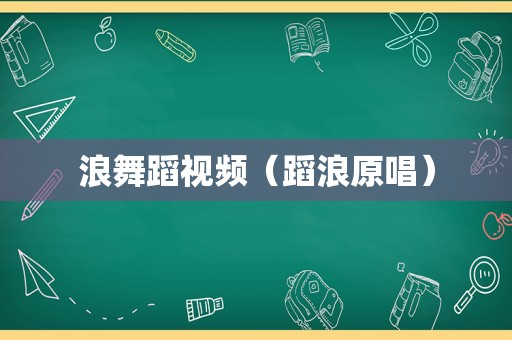 浪舞蹈视频（蹈浪原唱）